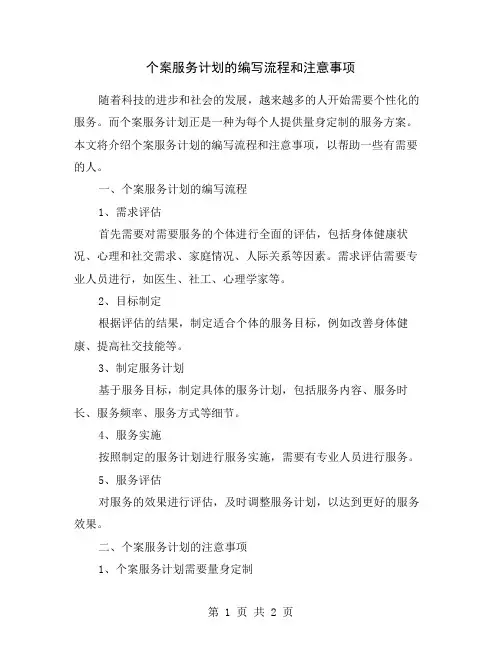 个案服务计划的编写流程和注意事项

随着科技的进步和社会的发展，越来越多的人开始需要个性化的服务。而个案服务计划正是一种为每个人提供量身定制的服务方案。本文将介绍个案服务计划的编写流程和注意事项，以帮助一些有需要的人。

一、个案服务计划的编写流程

1、需求评估

首先需要对需要服务的个体进行全面的评估，包括身体健康状况、心理和社交需求、家庭情况、人际关系等因素。需求评估需要专业人员进行，如医生、社工、心理学家等。

2、目标制定

根据评估的结果，制定适合个体的服务目标，例如改善身体健康、提高社交技能等。

3、制定服务计划

基于服务目标，制定具体的服务计划，包括服务内容、服务时长、服务频率、服务方式等细节。

4、服务实施

按照制定的服务计划进行服务实施，需要有专业人员进行服务。

5、服务评估

对服务的效果进行评估，及时调整服务计划，以达到更好的服务效果。

二、个案服务计划的注意事项

1、个案服务计划需要量身定制

第 1 页 共 2 页